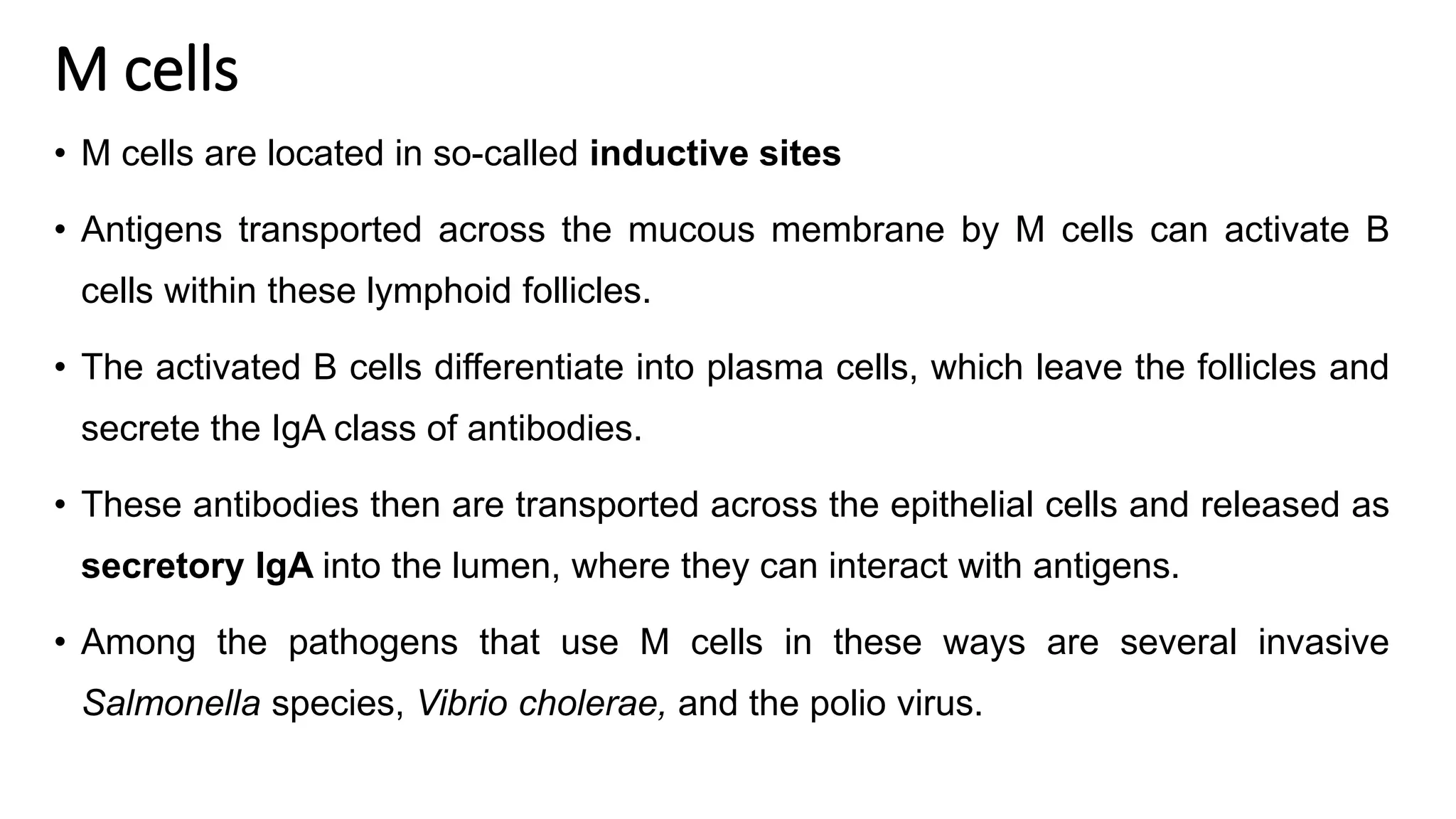 M cells

• M cells are located in so-called inductive sites

• Antigens transported across the mucous membrane by M cells can activate B cells within these lymphoid follicles.

• The activated B cells differentiate into plasma cells, which leave the follicles and secrete the IgA class of antibodies.

• These antibodies then are transported across the epithelial cells and released as secretory IgA into the lumen, where they can interact with antigens.

• Among the pathogens that use M cells in these ways are several invasive Salmonella species, Vibrio cholerae, and the polio virus.